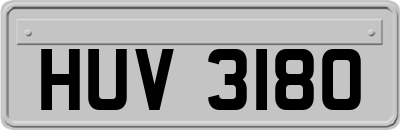 HUV 3180